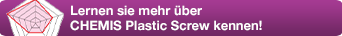 Lernen sie mehr über
CHEMIS Plastic Screw kennen!